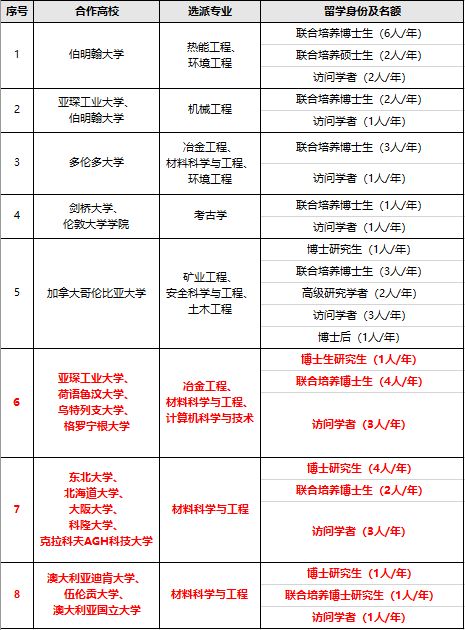 | 序号 | 合作高校 | 选派专业 | 留学身份及名额 |
|---|---|---|---|
| 1 | 伯明翰大学 | 热能工程、环境工程 | 联合培养博士生（6人/年） |
| | | | 联合培养硕士生（2人/年） |
| | | | 访问学者（2人/年） |
| 2 | 亚琛工业大学、伯明翰大学 | 机械工程 | 联合培养博士生（2人/年） |
| | | | 访问学者（1人/年） |
| 3 | 多伦多大学 | 冶金工程、材料科学与工程、环境工程 | 联合培养博士生（3人/年） |
| | | | 访问学者（1人/年） |
| 4 | 剑桥大学、伦敦大学学院 | 考古学 | 联合培养博士生（1人/年） |
| | | | 访问学者（1人/年） |
| 5 | 加拿大哥伦比亚大学 | 矿业工程、安全科学与工程、土木工程 | 博士研究生（1人/年） |
| | | | 联合培养博士生（3人/年） |
| | | | 高级研究学者（2人/年） |
| | | | 访问学者（3人/年） |
| | | | 博士后（1人/年） |
| 6 | 亚琛工业大学、荷语鲁汶大学、乌特列支大学、格罗宁根大学 | 冶金工程、材料科学与工程、计算机科学与技术 | 博士生研究生（1人/年） |
| | | | 联合培养博士生（4人/年） |
| | | | 访问学者（3人/年） |
| 7 | 东北大学、北海道大学、大阪大学、科隆大学、克拉科夫AGH科技大学 | 材料科学与工程 | 博士研究生（4人/年） |
| | | | 联合培养博士生（2人/年） |
| | | | 访问学者（3人/年） |
| 8 | 澳大利亚迪肯大学、伍伦贡大学、澳大利亚国立大学 | 材料科学与工程 | 博士研究生（1人/年） |
| | | | 联合培养博士研究生（1人/年） |
| | | | 访问学者（1人/年） |